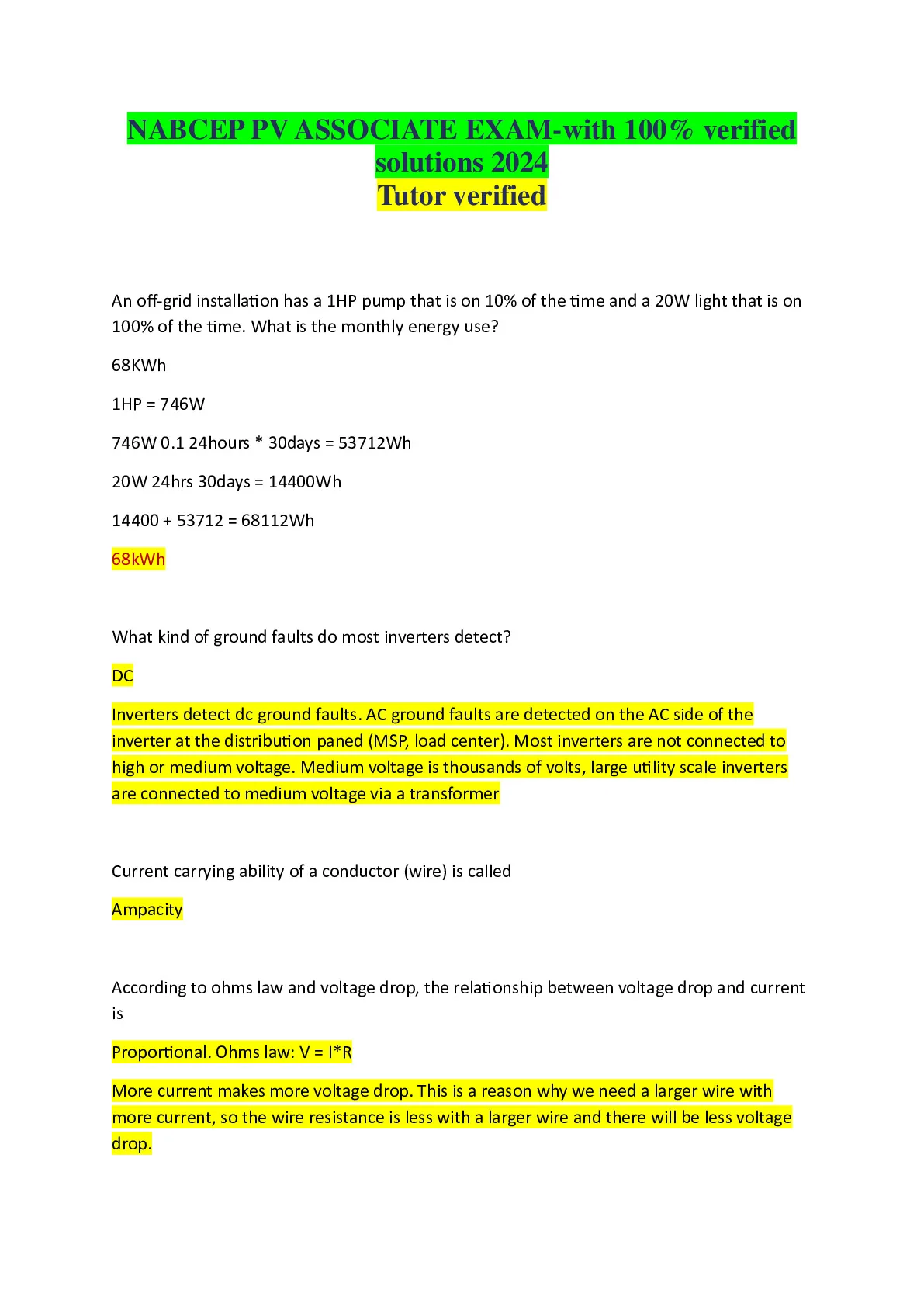 NABCEP PV ASSOCIATE EXAM-with 100% verified solutions 2024
Tutor verified

An off-grid installation has a 1HP pump that is on 10% of the time and a 20W light that is on 100% of the time. What is the monthly energy use?

68KWh

1HP = 746W

746W 0.1 24hours * 30days = 53712Wh

20W 24hrs 30days = 14400Wh

14400 + 53712 = 68112Wh

68kWh

What kind of ground faults do most inverters detect?

DC

Inverters detect dc ground faults. AC ground faults are detected on the AC side of the inverter at the distribution paned (MSP, load center). Most inverters are not connected to high or medium voltage. Medium voltage is thousands of volts, large utility scale inverters are connected to medium voltage via a transformer

Current carrying ability of a conductor (wire) is called

Ampacity

According to ohms law and voltage drop, the relationship between voltage drop and current is

Proportional. Ohms law: V = I*R

More current makes more voltage drop. This is a reason why we need a larger wire with more current, so the wire resistance is less with a larger wire and there will be less voltage drop.